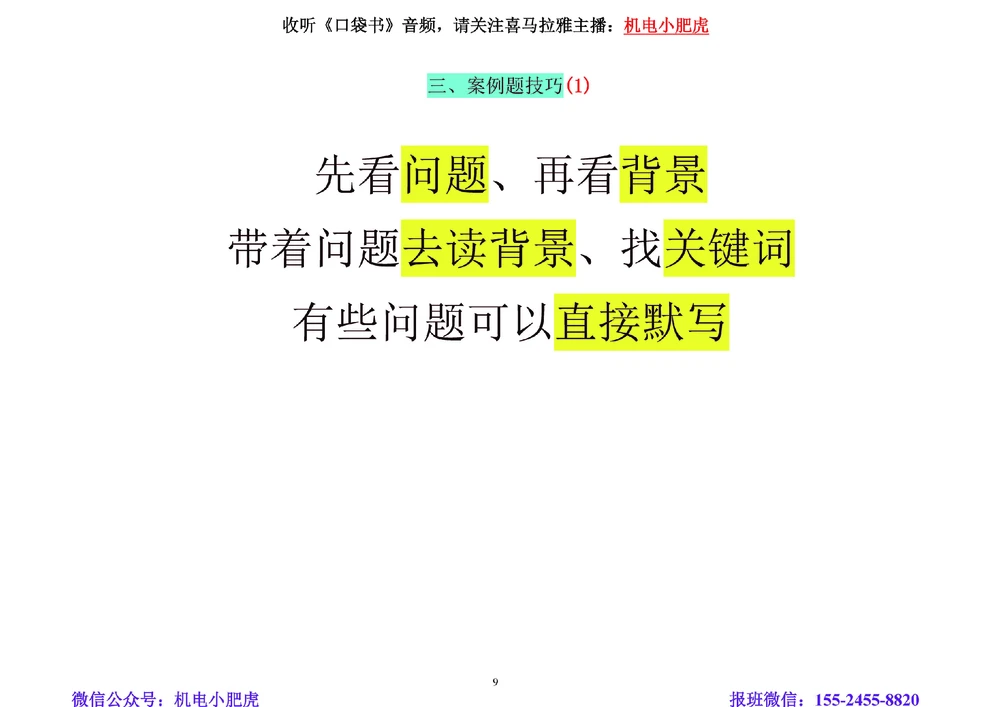 收听《口袋书》音频，请关注喜马拉雅主播：机电小肥虎

三、案例题技巧(1)

先看问题、再看背景

带着问题去读背景、找关键词

有些问题可以直接默写

9

微信公众号：机电小肥虎

报班微信：155-2455-8820